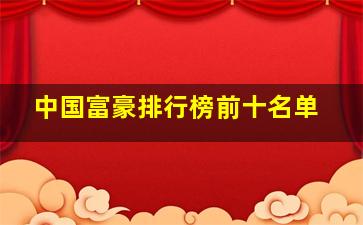 中国富豪排行榜前十名单